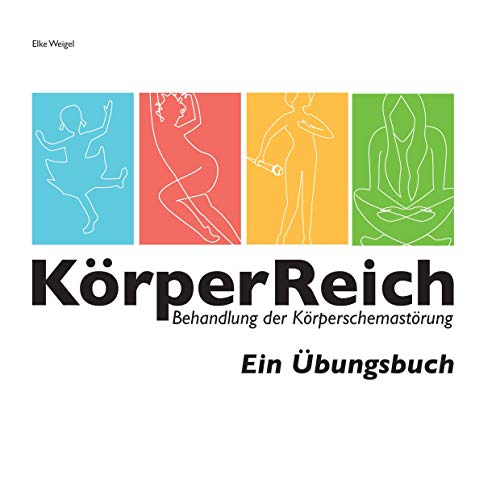 Elke Weigel

KörperReich
Behandlung der Körperschemastörung

Ein Übungsbuch